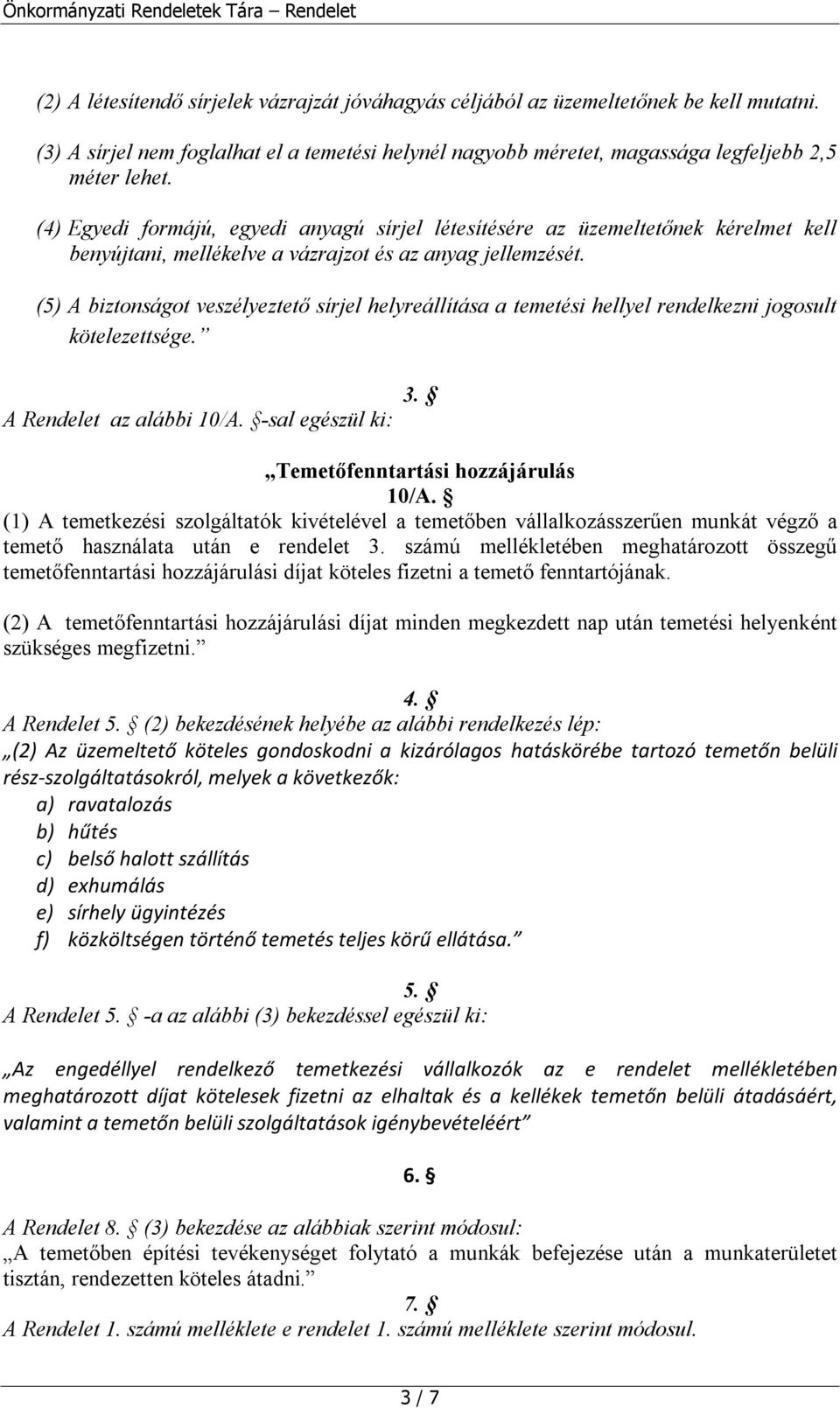 Önkormányzati Rendeletek Tára – Rendelet

(2) A létesítendő sírjelek vázrajzát jóváhagyás céljából az üzemeltetőnek be kell mutatni.

(3) A sírjel nem foglalhat el a temetési helynél nagyobb méretet, magassága legfeljebb 2,5 méter lehet.

(4) Egyedi formájú, egyedi anyagú sírjel létesítésére az üzemeltetőnek kérelmet kell benyújtani, mellékelve a vázrajzot és az anyag jellemzését.

(5) A biztonságot veszélyeztető sírjel helyreállítása a temetési hellyel rendelkezni jogosult kötelezettsége.”

3. §

A Rendelet az alábbi 10/A. §-sal egészül ki:

„Temetőfenntartási hozzájárulás
10/A. §
(1) A temetkezési szolgáltatók kivételével a temetőben vállalkozásszerűen munkát végző a temető használata után e rendelet 3. számú mellékletében meghatározott összegű temetőfenntartási hozzájárulási díjat köteles fizetni a temető fenntartójának.

(2) A temetőfenntartási hozzájárulási díjat minden megkezdett nap után temetési helyenként szükséges megfizetni.”

4. §
A Rendelet 5. § (2) bekezdésének helyébe az alábbi rendelkezés lép:
„(2) Az üzemeltető köteles gondoskodni a kizárólagos hatáskörébe tartozó temetőn belüli rész-szolgáltatásokról, melyek a következők:
a) ravatalozás
b) hűtés
c) belső halott szállítás
d) exhumálás
e) sírhely ügyintézés
f) közköltségen történő temetés teljes körű ellátása.”

5. §
A Rendelet 5. § -a az alábbi (3) bekezdéssel egészül ki:

„Az engedéllyel rendelkező temetkezési vállalkozók az e rendelet mellékletében meghatározott díjat kötelesek fizetni az elhaltak és a kellékek temetőn belüli átadásáért, valamint a temetőn belüli szolgáltatások igénybevételéért”

6. §

A Rendelet 8. § (3) bekezdése az alábbiak szerint módosul:
„A temetőben építési tevékenységet folytató a munkák befejezése után a munkaterületet tisztán, rendezetten köteles átadni.”
7. §
A Rendelet 1. számú melléklete e rendelet 1. számú melléklete szerint módosul.

3 / 7